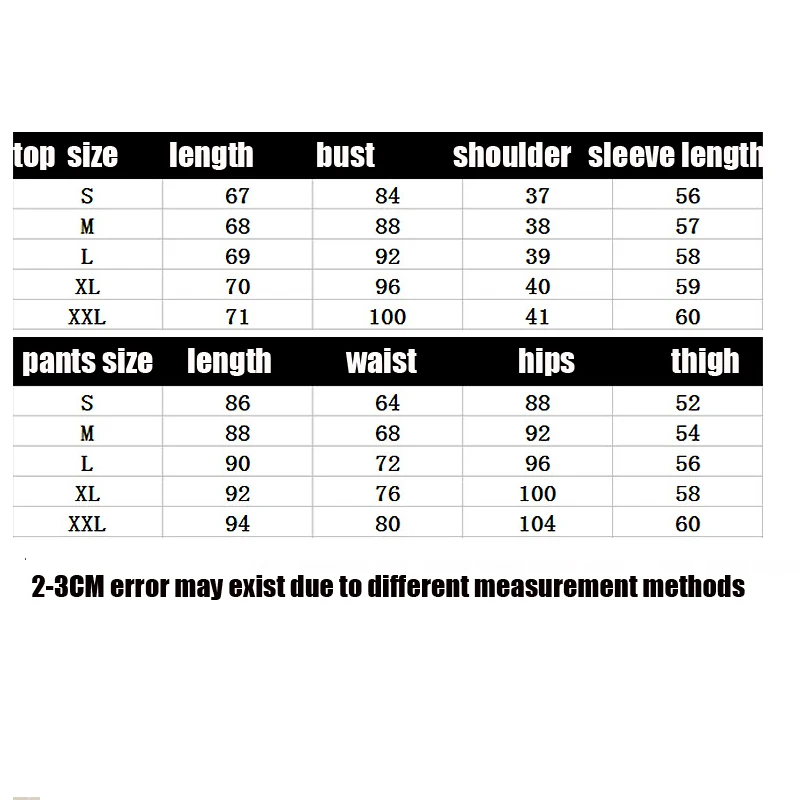 | top size | length | bust | shoulder | sleeve length |
|---|---|---|---|---|
| S | 67 | 84 | 37 | 56 |
| M | 68 | 88 | 38 | 57 |
| L | 69 | 92 | 39 | 58 |
| XL | 70 | 96 | 40 | 59 |
| XXL | 71 | 100 | 41 | 60 |

| pants size | length | waist | hips | thigh |
|---|---|---|---|---|
| S | 86 | 64 | 88 | 52 |
| M | 88 | 68 | 92 | 54 |
| L | 90 | 72 | 96 | 56 |
| XL | 92 | 76 | 100 | 58 |
| XXL | 94 | 80 | 104 | 60 |

2-3CM error may exist due to different measurement methods